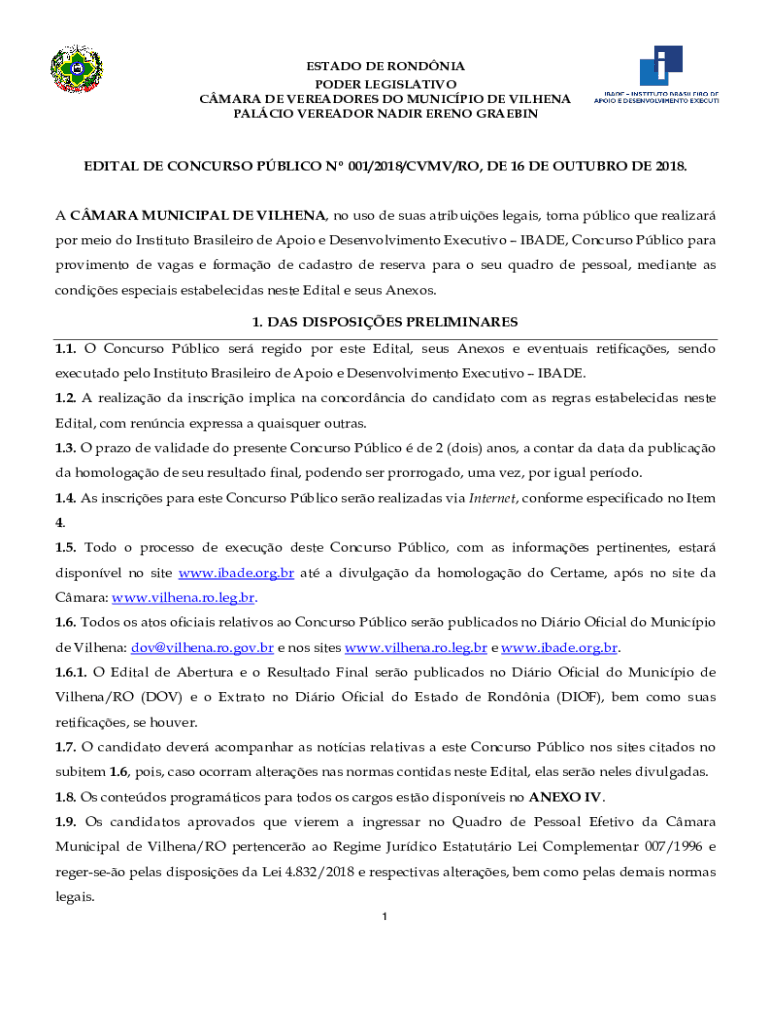 ESTADO DE RONDÔNIA
PODER LEGISLATIVO
CÂMARA DE VEREADORES DO MUNICÍPIO DE VILHENA
PALÁCIO VEREADOR NADIR ERENO GRAEBIN

IBADE - INSTITUTO BRASILEIRO DE APOIO E DESENVOLVIMENTO EXECUTI

EDITAL DE CONCURSO PÚBLICO N° 001/2018/CVMV/RO, DE 16 DE OUTUBRO DE 2018.

A CÂMARA MUNICIPAL DE VILHENA, no uso de suas atribuições legais, torna público que realizará por meio do Instituto Brasileiro de Apoio e Desenvolvimento Executivo – IBADE, Concurso Público para provimento de vagas e formação de cadastro de reserva para o seu quadro de pessoal, mediante as condições especiais estabelecidas neste Edital e seus Anexos.

1. DAS DISPOSIÇÕES PRELIMINARES

1.1. O Concurso Público será regido por este Edital, seus Anexos e eventuais retificações, sendo executado pelo Instituto Brasileiro de Apoio e Desenvolvimento Executivo – IBADE.

1.2. A realização da inscrição implica na concordância do candidato com as regras estabelecidas neste Edital, com renúncia expressa a quaisquer outras.

1.3. O prazo de validade do presente Concurso Público é de 2 (dois) anos, a contar da data da publicação da homologação de seu resultado final, podendo ser prorrogado, uma vez, por igual período.

1.4. As inscrições para este Concurso Público serão realizadas via Internet, conforme especificado no Item 4.

1.5. Todo o processo de execução deste Concurso Público, com as informações pertinentes, estará disponível no site www.ibade.org.br até a divulgação da homologação do Certame, após no site da Câmara: www.vilhena.ro.leg.br.

1.6. Todos os atos oficiais relativos ao Concurso Público serão publicados no Diário Oficial do Município de Vilhena: dov@vilhena.ro.gov.br e nos sites www.vilhena.ro.leg.br e www.ibade.org.br.

1.6.1. O Edital de Abertura e o Resultado Final serão publicados no Diário Oficial do Município de Vilhena/RO (DOV) e o Extrato no Diário Oficial do Estado de Rondônia (DIOF), bem como suas retificações, se houver.

1.7. O candidato deverá acompanhar as notícias relativas a este Concurso Público nos sites citados no subitem 1.6, pois, caso ocorram alterações nas normas contidas neste Edital, elas serão neles divulgadas.

1.8. Os conteúdos programáticos para todos os cargos estão disponíveis no ANEXO IV.

1.9. Os candidatos aprovados que vierem a ingressar no Quadro de Pessoal Efetivo da Câmara Municipal de Vilhena/RO pertencerão ao Regime Jurídico Estatutário Lei Complementar 007/1996 e reger-se-ão pelas disposições da Lei 4.832/2018 e respectivas alterações, bem como pelas demais normas legais.

1